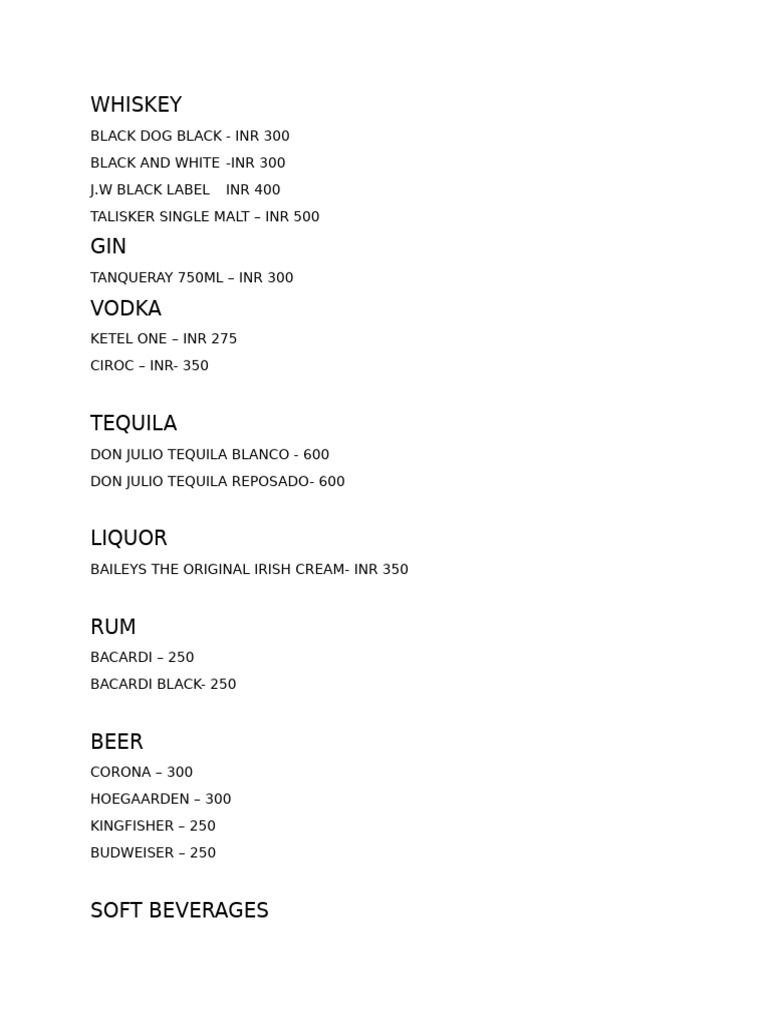 WHISKEY

BLACK DOG BLACK - INR 300
BLACK AND WHITE -INR 300
J.W BLACK LABEL INR 400
TALISKER SINGLE MALT – INR 500

GIN

TANQUERAY 750ML – INR 300

VODKA

KETEL ONE – INR 275
CIROC – INR- 350

TEQUILA

DON JULIO TEQUILA BLANCO - 600
DON JULIO TEQUILA REPOSADO- 600

LIQUOR

BAILEYS THE ORIGINAL IRISH CREAM- INR 350

RUM

BACARDI – 250
BACARDI BLACK- 250

BEER

CORONA – 300
HOEGAARDEN – 300
KINGFISHER – 250
BUDWEISER – 250

SOFT BEVERAGES